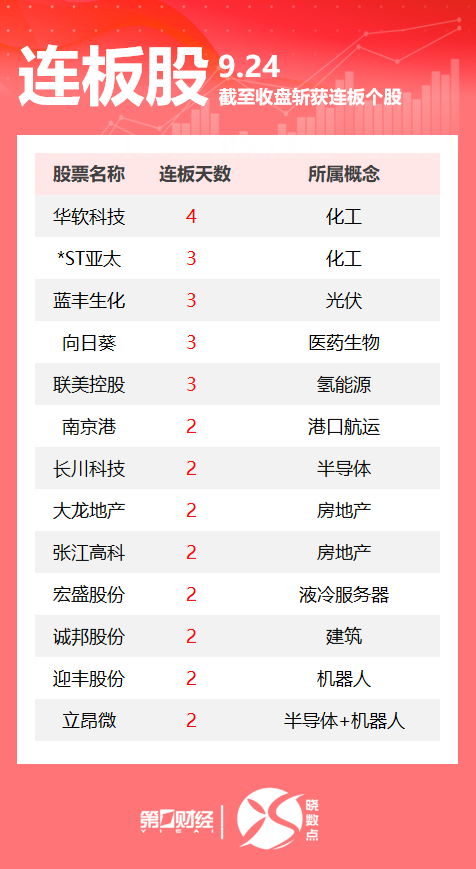 连板股 9.24
截至收盘斩获连板个股

| 股票名称 | 连板天数 | 所属概念 |
|---|---|---|
| 华软科技 | 4 | 化工 |
| *ST亚太 | 3 | 化工 |
| 蓝丰生化 | 3 | 光伏 |
| 向日葵 | 3 | 医药生物 |
| 联美控股 | 3 | 氢能源 |
| 南京港 | 2 | 港口航运 |
| 长川科技 | 2 | 半导体 |
| 大龙地产 | 2 | 房地产 |
| 张江高科 | 2 | 房地产 |
| 宏盛股份 | 2 | 液冷服务器 |
| 诚邦股份 | 2 | 建筑 |
| 迎丰股份 | 2 | 机器人 |
| 立昂微 | 2 | 半导体+机器人 |

第一财经
YICAI
晓数点